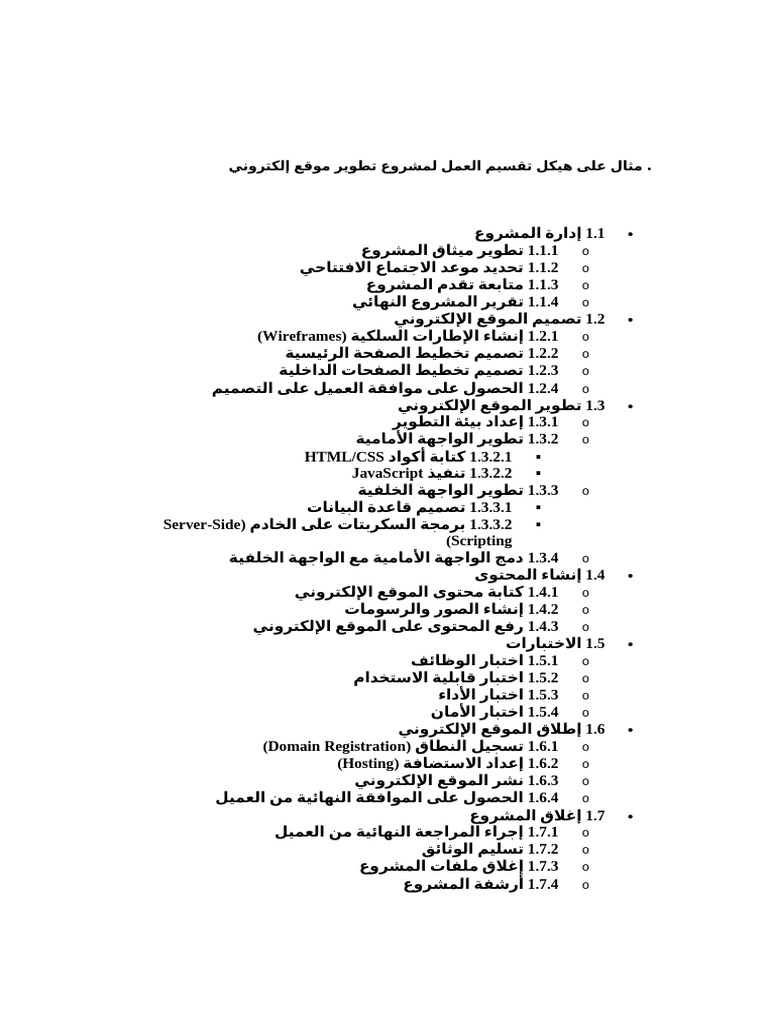 مثال على هيكل تقسيم العمل لمشروع تطوير موقع إلكتروني .

• 1.1 إدارة المشروع
o 1.1.1 تطوير ميثاق المشروع
o 1.1.2 تحديد موعد الاجتماع الافتتاحي
o 1.1.3 متابعة تقدم المشروع
o 1.1.4 تقرير المشروع النهائي
• 1.2 تصميم الموقع الإلكتروني
o 1.2.1 إنشاء الإطارات السلكية (Wireframes)
o 1.2.2 تصميم تخطيط الصفحة الرئيسية
o 1.2.3 تصميم تخطيط الصفحات الداخلية
o 1.2.4 الحصول على موافقة العميل على التصميم
• 1.3 تطوير الموقع الإلكتروني
o 1.3.1 إعداد بيئة التطوير
o 1.3.2 تطوير الواجهة الأمامية
▪ 1.3.2.1 كتابة أكواد HTML/CSS
▪ 1.3.2.2 تنفيذ JavaScript
o 1.3.3 تطوير الواجهة الخلفية
▪ 1.3.3.1 تصميم قاعدة البيانات
▪ 1.3.3.2 برمجة السكريبتات على الخادم (Server-Side Scripting)
o 1.3.4 دمج الواجهة الأمامية مع الواجهة الخلفية
• 1.4 إنشاء المحتوى
o 1.4.1 كتابة محتوى الموقع الإلكتروني
o 1.4.2 إنشاء الصور والرسومات
o 1.4.3 رفع المحتوى على الموقع الإلكتروني
• 1.5 الاختبارات
o 1.5.1 اختبار الوظائف
o 1.5.2 اختبار قابلية الاستخدام
o 1.5.3 اختبار الأداء
o 1.5.4 اختبار الأمان
• 1.6 إطلاق الموقع الإلكتروني
o 1.6.1 تسجيل النطاق (Domain Registration)
o 1.6.2 إعداد الاستضافة (Hosting)
o 1.6.3 نشر الموقع الإلكتروني
o 1.6.4 الحصول على الموافقة النهائية من العميل
• 1.7 إغلاق المشروع
o 1.7.1 إجراء المراجعة النهائية من العميل
o 1.7.2 تسليم الوثائق
o 1.7.3 إغلاق ملفات المشروع
o 1.7.4 أرشفة المشروع